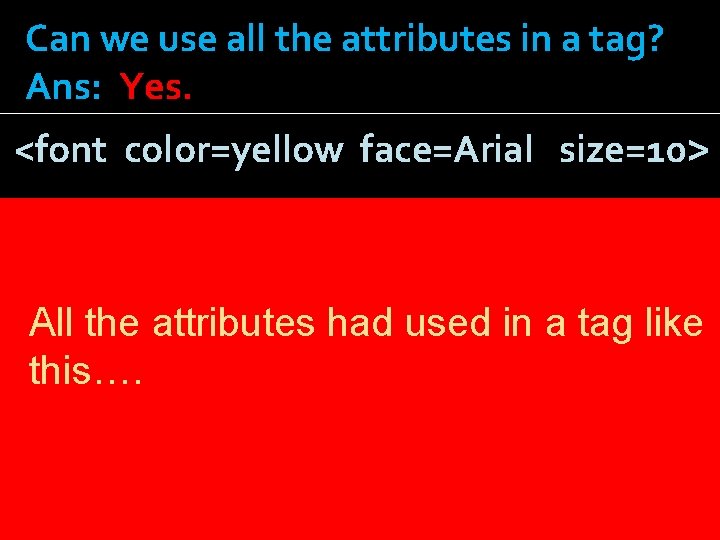 Can we use all the attributes in a tag?
Ans: Yes.

<font color=yellow face=Arial size=10>

All the attributes had used in a tag like this….